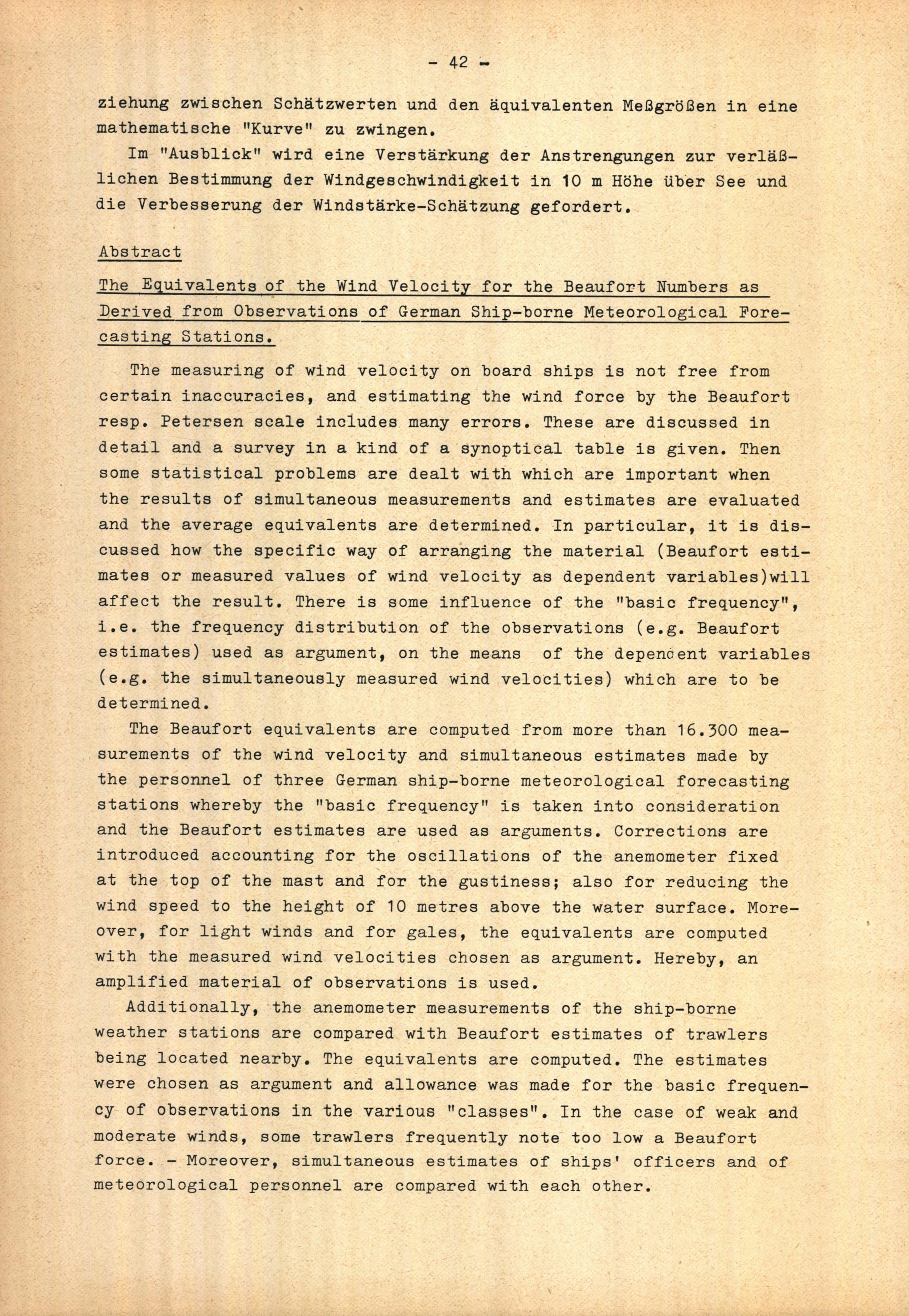 - 42 -

ziehung zwischen Schätzwerten und den äquivalenten Meßgrößen in eine mathematische "Kurve" zu zwingen.

Im "Ausblick" wird eine Verstärkung der Anstrengungen zur verläßlichen Bestimmung der Windgeschwindigkeit in 10 m Höhe über See und die Verbesserung der Windstärke-Schätzung gefordert.

Abstract

The Equivalents of the Wind Velocity for the Beaufort Numbers as Derived from Observations of German Ship-borne Meteorological Forecasting Stations.

The measuring of wind velocity on board ships is not free from certain inaccuracies, and estimating the wind force by the Beaufort resp. Petersen scale includes many errors. These are discussed in detail and a survey in a kind of a synoptical table is given. Then some statistical problems are dealt with which are important when the results of simultaneous measurements and estimates are evaluated and the average equivalents are determined. In particular, it is discussed how the specific way of arranging the material (Beaufort estimates or measured values of wind velocity as dependent variables)will affect the result. There is some influence of the "basic frequency", i.e. the frequency distribution of the observations (e.g. Beaufort estimates) used as argument, on the means of the dependent variables (e.g. the simultaneously measured wind velocities) which are to be determined.

The Beaufort equivalents are computed from more than 16.300 measurements of the wind velocity and simultaneous estimates made by the personnel of three German ship-borne meteorological forecasting stations whereby the "basic frequency" is taken into consideration and the Beaufort estimates are used as arguments. Corrections are introduced accounting for the oscillations of the anemometer fixed at the top of the mast and for the gustiness; also for reducing the wind speed to the height of 10 metres above the water surface. Moreover, for light winds and for gales, the equivalents are computed with the measured wind velocities chosen as argument. Hereby, an amplified material of observations is used.

Additionally, the anemometer measurements of the ship-borne weather stations are compared with Beaufort estimates of trawlers being located nearby. The equivalents are computed. The estimates were chosen as argument and allowance was made for the basic frequency of observations in the various "classes". In the case of weak and moderate winds, some trawlers frequently note too low a Beaufort force. - Moreover, simultaneous estimates of ships' officers and of meteorological personnel are compared with each other.